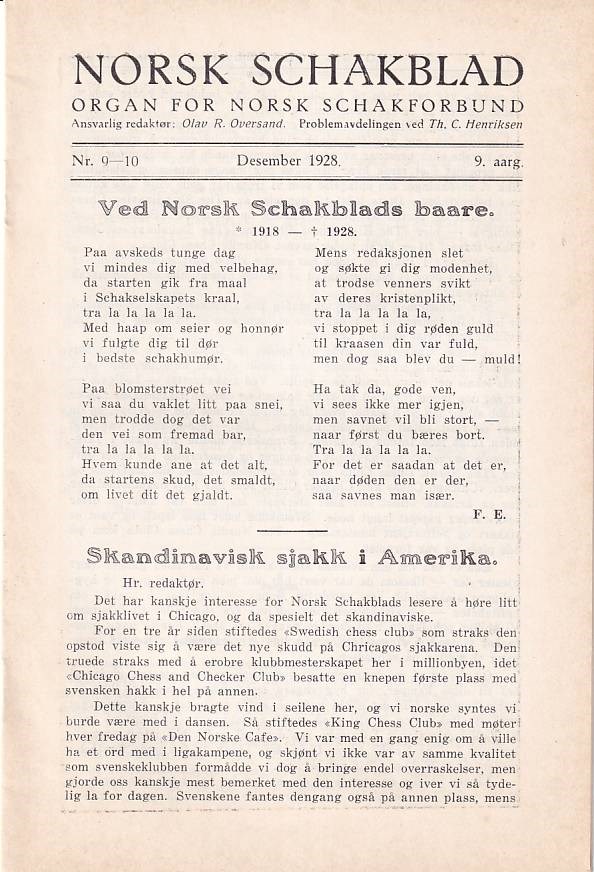 NORSK SCHAKBLAD

ORGAN FOR NORSK SCHAKFORBUND

Ansvarlig redaktør: Olav R. Oversand. Problemavdelingen ved Th. C. Henriksen

Nr. 9—10 Desember 1928. 9. aarg.

Ved Norsk Schakblads baare.

* 1918 — † 1928.

Paa avskeds tunge dag
vi mindes dig med velbehag,
da starten gik fra maal
i Schakselskapets kraal,
tra la la la la la.
Med haap om seier og honnør
vi fulgte dig til dør
i bedste schakhumør.

Paa blomsterstrøet vei
vi saa du vaklet litt paa snei,
men trodde dog det var
den vei som fremad bar,
tra la la la la la.
Hvem kunde ane at det alt,
da startens skud, det smaldt,
om livet dit det gjaldt.

Mens redaksjonen slet
og søkte gi dig modenhet,
at trodse venners svikt
av deres kristenplikt,
tra la la la la la,
vi stoppet i dig røden guld
til kraasen din var fuld,
men dog saa blev du — muld!

Ha tak da, gode ven,
vi sees ikke mer igjen,
men savnet vil bli stort, —
naar først du bæres bort.
Tra la la la la la.
For det er saadan at det er,
naar døden den er der,
saa savnes man især.

F. E.

Skandinavisk sjakk i Amerika.

Hr. redaktør.

Det har kanskje interesse for Norsk Schakblads lesere å høre litt om sjakklivet i Chicago, og da spesielt det skandinaviske.

For en tre år siden stiftedes «Swedish chess club» som straks den opstod viste sig å være det nye skudd på Chricagos sjakkarena. Den truede straks med å erobre klubbmesterskapet her i millionbyen, idet «Chicago Chess and Checker Club» besatte en knepen første plass med svensken hakk i hel på annen.

Dette kanskje bragte vind i seilene her, og vi norske syntes vi burde være med i dansen. Så stiftedes «King Chess Club» med møter hver fredag på «Den Norske Cafe». Vi var med en gang enig om å ville ha et ord med i ligakampene, og skjønt vi ikke var av samme kvalitet som svenskeklubben formådde vi dog å bringe endel overraskelser, men gjorde oss kanskje mest bemerket med den interesse og iver vi så tydelig la for dagen. Svenskene fantes dengang også på annen plass, mens